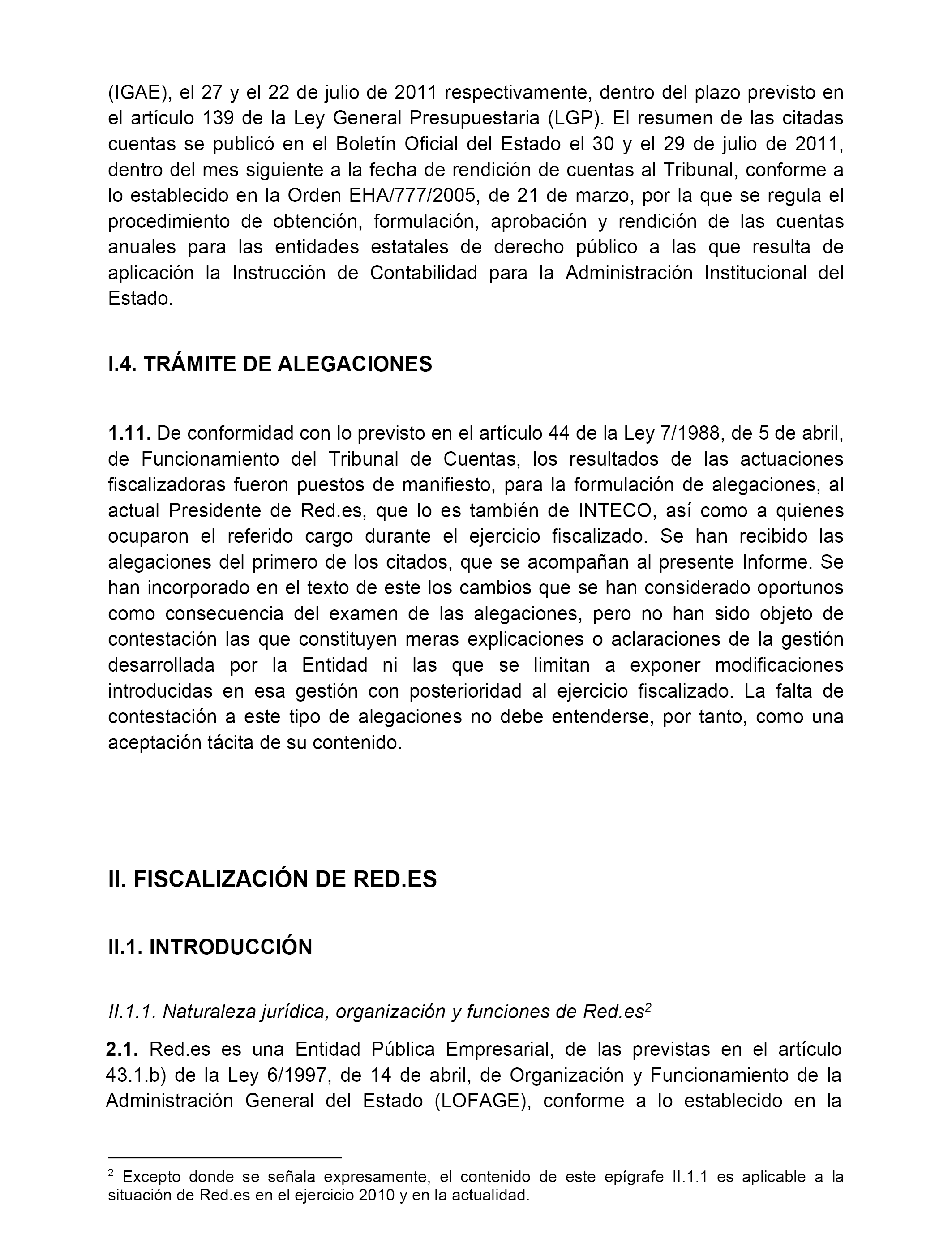 (IGAE), el 27 y el 22 de julio de 2011 respectivamente, dentro del plazo previsto en el artículo 139 de la Ley General Presupuestaria (LGP). El resumen de las citadas cuentas se publicó en el Boletín Oficial del Estado el 30 y el 29 de julio de 2011, dentro del mes siguiente a la fecha de rendición de cuentas al Tribunal, conforme a lo establecido en la Orden EHA/777/2005, de 21 de marzo, por la que se regula el procedimiento de obtención, formulación, aprobación y rendición de las cuentas anuales para las entidades estatales de derecho público a las que resulta de aplicación la Instrucción de Contabilidad para la Administración Institucional del Estado.

I.4. TRÁMITE DE ALEGACIONES

1.11. De conformidad con lo previsto en el artículo 44 de la Ley 7/1988, de 5 de abril, de Funcionamiento del Tribunal de Cuentas, los resultados de las actuaciones fiscalizadoras fueron puestos de manifiesto, para la formulación de alegaciones, al actual Presidente de Red.es, que lo es también de INTECO, así como a quienes ocuparon el referido cargo durante el ejercicio fiscalizado. Se han recibido las alegaciones del primero de los citados, que se acompañan al presente Informe. Se han incorporado en el texto de este los cambios que se han considerado oportunos como consecuencia del examen de las alegaciones, pero no han sido objeto de contestación las que constituyen meras explicaciones o aclaraciones de la gestión desarrollada por la Entidad ni las que se limitan a exponer modificaciones introducidas en esa gestión con posterioridad al ejercicio fiscalizado. La falta de contestación a este tipo de alegaciones no debe entenderse, por tanto, como una aceptación tácita de su contenido.

II. FISCALIZACIÓN DE RED.ES

II.1. INTRODUCCIÓN

II.1.1. Naturaleza jurídica, organización y funciones de Red.es$^2$

2.1. Red.es es una Entidad Pública Empresarial, de las previstas en el artículo 43.1.b) de la Ley 6/1997, de 14 de abril, de Organización y Funcionamiento de la Administración General del Estado (LOFAGE), conforme a lo establecido en la

$^2$ Excepto donde se señala expresamente, el contenido de este epígrafe II.1.1 es aplicable a la situación de Red.es en el ejercicio 2010 y en la actualidad.